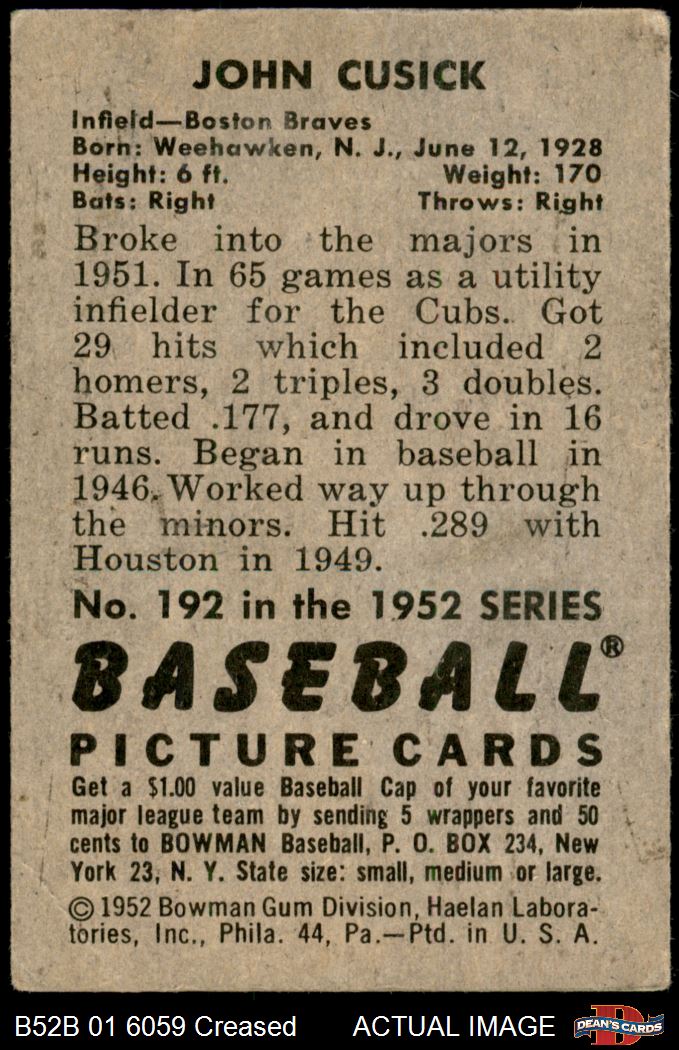 JOHN CUSICK

Infield—Boston Braves
Born: Weehawken, N. J., June 12, 1928
Height: 6 ft. Weight: 170
Bats: Right Throws: Right

Broke into the majors in 1951. In 65 games as a utility infielder for the Cubs. Got 29 hits which included 2 homers, 2 triples, 3 doubles. Batted .177, and drove in 16 runs. Began in baseball in 1946. Worked way up through the minors. Hit .289 with Houston in 1949.

No. 192 in the 1952 SERIES

BASEBALL®

PICTURE CARDS

Get a $1.00 value Baseball Cap of your favorite major league team by sending 5 wrappers and 50 cents to BOWMAN Baseball, P. O. BOX 234, New York 23, N. Y. State size: small, medium or large.

© 1952 Bowman Gum Division, Haelan Laboratories, Inc., Phila. 44, Pa.—Ptd. in U. S. A.

B52B 01 6059 Creased ACTUAL IMAGE DEAN'S CARDS